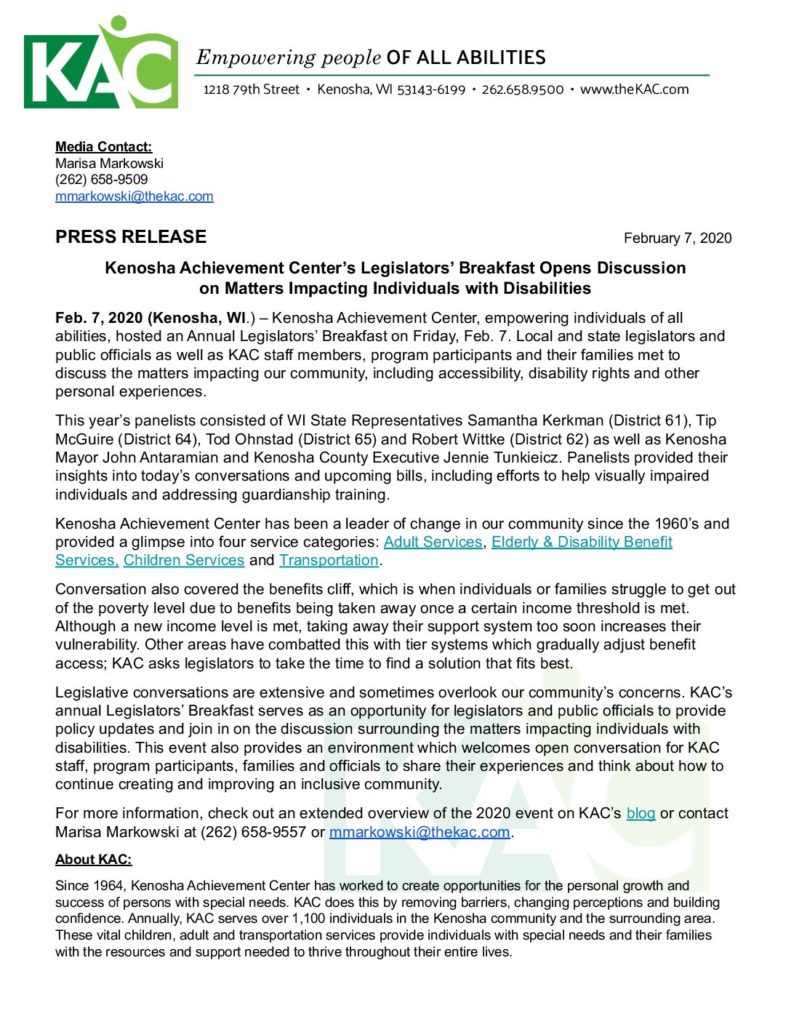 KAC

Empowering people OF ALL ABILITIES

1218 79th Street • Kenosha, WI 53143-6199 • 262.658.9500 • www.theKAC.com

Media Contact:
Marisa Markowski
(262) 658-9509
mmarkowski@thekac.com

PRESS RELEASE

February 7, 2020

Kenosha Achievement Center's Legislators' Breakfast Opens Discussion on Matters Impacting Individuals with Disabilities

Feb. 7, 2020 (Kenosha, WI.) – Kenosha Achievement Center, empowering individuals of all abilities, hosted an Annual Legislators' Breakfast on Friday, Feb. 7. Local and state legislators and public officials as well as KAC staff members, program participants and their families met to discuss the matters impacting our community, including accessibility, disability rights and other personal experiences.

This year's panelists consisted of WI State Representatives Samantha Kerkman (District 61), Tip McGuire (District 64), Tod Ohnstad (District 65) and Robert Wittke (District 62) as well as Kenosha Mayor John Antaramian and Kenosha County Executive Jennie Tunkieicz. Panelists provided their insights into today's conversations and upcoming bills, including efforts to help visually impaired individuals and addressing guardianship training.

Kenosha Achievement Center has been a leader of change in our community since the 1960's and provided a glimpse into four service categories: Adult Services, Elderly & Disability Benefit Services, Children Services and Transportation.

Conversation also covered the benefits cliff, which is when individuals or families struggle to get out of the poverty level due to benefits being taken away once a certain income threshold is met. Although a new income level is met, taking away their support system too soon increases their vulnerability. Other areas have combatted this with tier systems which gradually adjust benefit access; KAC asks legislators to take the time to find a solution that fits best.

Legislative conversations are extensive and sometimes overlook our community's concerns. KAC's annual Legislators' Breakfast serves as an opportunity for legislators and public officials to provide policy updates and join in on the discussion surrounding the matters impacting individuals with disabilities. This event also provides an environment which welcomes open conversation for KAC staff, program participants, families and officials to share their experiences and think about how to continue creating and improving an inclusive community.

For more information, check out an extended overview of the 2020 event on KAC's blog or contact Marisa Markowski at (262) 658-9557 or mmarkowski@thekac.com.

About KAC:

Since 1964, Kenosha Achievement Center has worked to create opportunities for the personal growth and success of persons with special needs. KAC does this by removing barriers, changing perceptions and building confidence. Annually, KAC serves over 1,100 individuals in the Kenosha community and the surrounding area. These vital children, adult and transportation services provide individuals with special needs and their families with the resources and support needed to thrive throughout their entire lives.